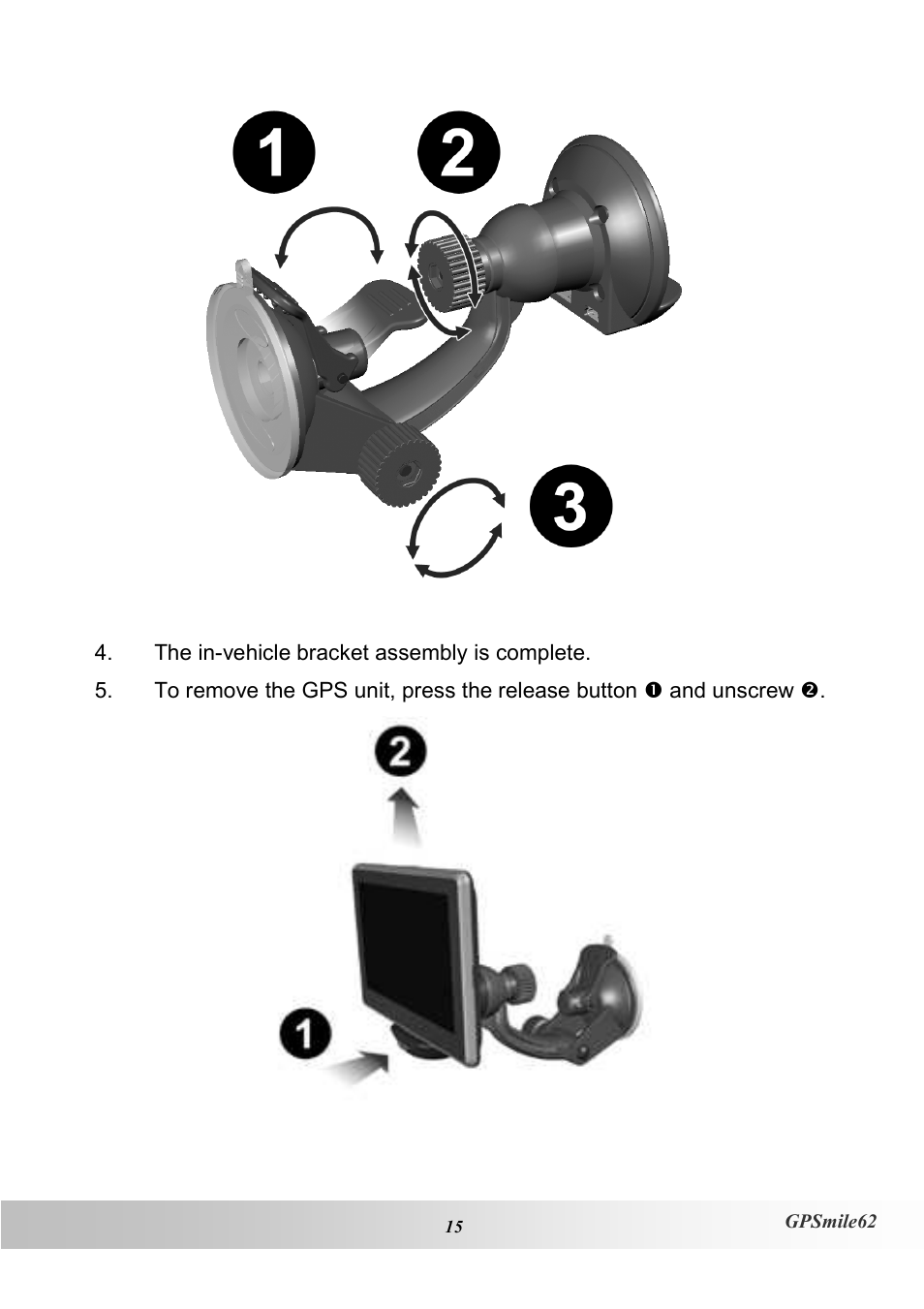 1

2

3

4. The in-vehicle bracket assembly is complete.

5. To remove the GPS unit, press the release button ❶ and unscrew ❷.

2

1

15

GPSmile62